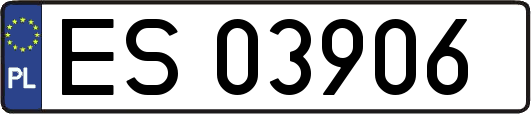 PL
ES 03906